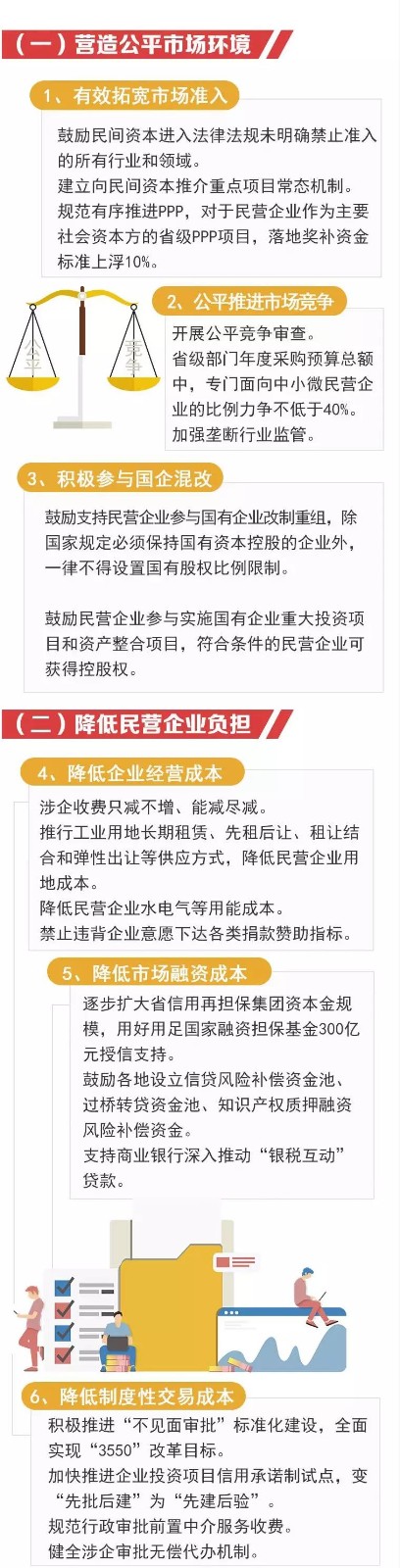 （一）营造公平市场环境

1、有效拓宽市场准入

鼓励民间资本进入法律法规未明确禁止准入的所有行业和领域。

建立向民间资本推介重点项目常态机制。

规范有序推进PPP，对于民营企业作为主要社会资本方的省级PPP项目，落地奖补资金标准上浮10%。

公平

竞争

2、公平推进市场竞争

开展公平竞争审查。

省级部门年度采购预算总额中，专门面向中小微民营企业的比例力争不低于40%。

加强垄断行业监管。

3、积极参与国企混改

鼓励支持民营企业参与国有企业改制重组，除国家规定必须保持国有资本控股的企业外，一律不得设置国有股权比例限制。

鼓励民营企业参与实施国有企业重大投资项目和资产整合项目，符合条件的民营企业可获得控股权。

（二）降低民营企业负担

4、降低企业经营成本

涉企收费只减不增、能减尽减。

推行工业用地长期租赁、先租后让、租让结合和弹性出让等供应方式，降低民营企业用地成本。

降低民营企业水电气等用能成本。

禁止违背企业意愿下达各类捐款赞助指标。

5、降低市场融资成本

逐步扩大省信用再担保集团资本金规模，用好用足国家融资担保基金300亿元授信支持。

鼓励各地设立信贷风险补偿资金池、过桥转贷资金池、知识产权质押融资风险补偿资金。

支持商业银行深入推动“银税互动”贷款。

6、降低制度性交易成本

积极推进“不见面审批”标准化建设，全面实现“3550”改革目标。

加快推进企业投资项目信用承诺制试点，变“先批后建”为“先建后验”。

规范行政审批前置中介服务收费。

健全涉企审批无偿代办机制。